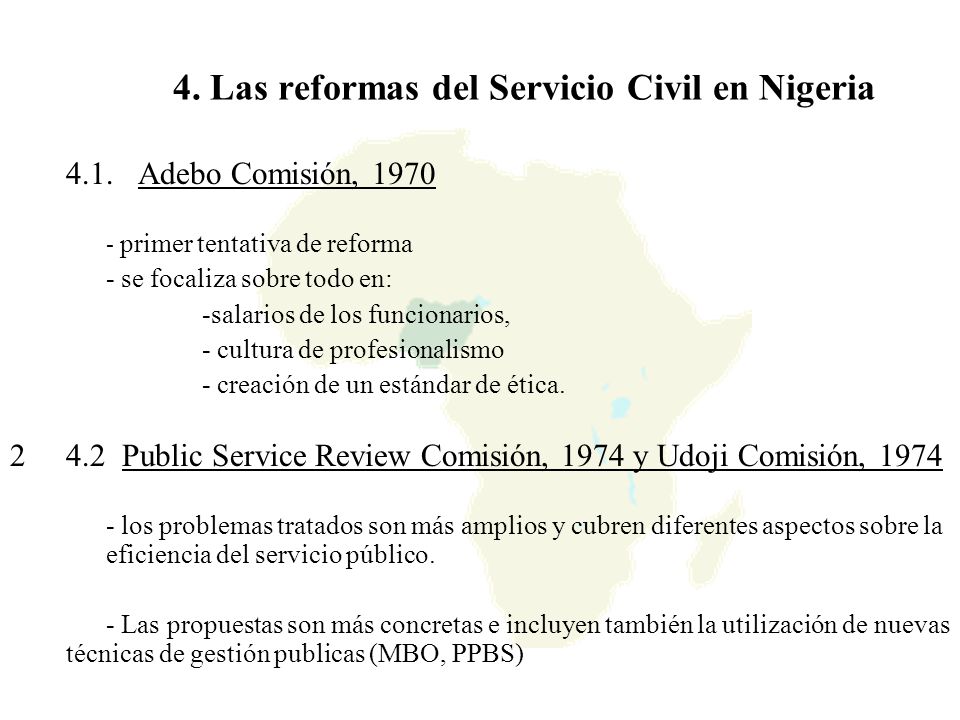 4. Las reformas del Servicio Civil en Nigeria

4.1. Adebo Comisión, 1970

- primer tentativa de reforma

- se focaliza sobre todo en:

-salarios de los funcionarios,

- cultura de profesionalismo

- creación de un estándar de ética.

2 4.2 Public Service Review Comisión, 1974 y Udoji Comisión, 1974

- los problemas tratados son más amplios y cubren diferentes aspectos sobre la eficiencia del servicio público.

- Las propuestas son más concretas e incluyen también la utilización de nuevas técnicas de gestión publicas (MBO, PPBS)